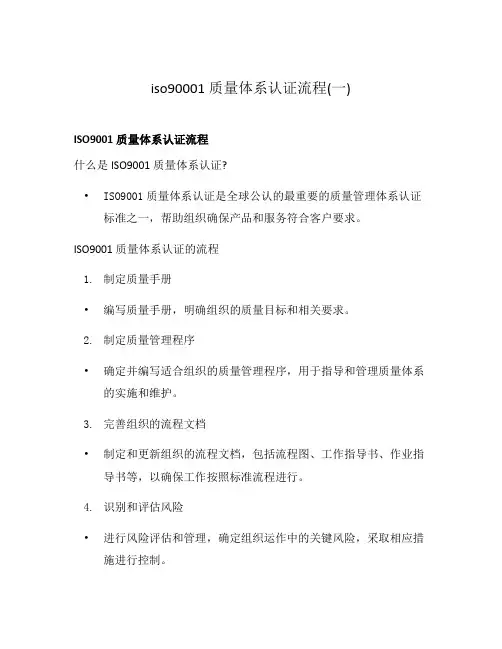 iso90001 质量体系认证流程(一)

ISO9001 质量体系认证流程

什么是 ISO9001 质量体系认证?

• ISO9001 质量体系认证是全球公认的最重要的质量管理体系认证标准之一，帮助组织确保产品和服务符合客户要求。

ISO9001 质量体系认证的流程

1. 制定质量手册

• 编写质量手册，明确组织的质量目标和相关要求。

2. 制定质量管理程序

• 确定并编写适合组织的质量管理程序，用于指导和管理质量体系的实施和维护。

3. 完善组织的流程文档

• 制定和更新组织的流程文档，包括流程图、工作指导书、作业指导书等，以确保工作按照标准流程进行。

4. 识别和评估风险

• 进行风险评估和管理，确定组织运作中的关键风险，采取相应措施进行控制。